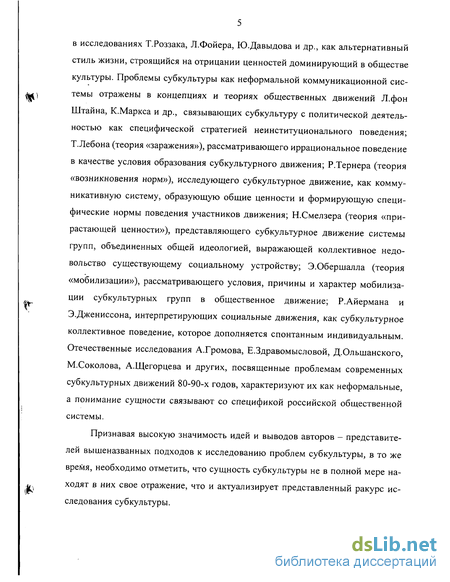 5

в исследованиях Т.Роззака, Л.Фойера, Ю.Давыдова и др., как альтернативный стиль жизни, строящийся на отрицании ценностей доминирующий в обществе культуры. Проблемы субкультуры как неформальной коммуникационной системы отражены в концепциях и теориях общественных движений Л.фон Штайна, К.Маркса и др., связывающих субкультуру с политической деятельностью как специфической стратегией неинституционального поведения; Т.Лебона (теория «заражения»), рассматривающего иррациональное поведение в качестве условия образования субкультурного движения; Р.Тернера (теория «возникновения норм»), исследующего субкультурное движение, как коммуникативную систему, образующую общие ценности и формирующую специфические нормы поведения участников движения; Н.Смелзера (теория «прирастающей ценности»), представляющего субкультурное движение системы групп, объединенных общей идеологией, выражающей коллективное недовольство существующему социальному устройству; Э.Обершалла (теория «мобилизации»), рассматривающего условия, причины и характер мобилизации субкультурных групп в общественное движение; Р.Айермана и Э.Джениссона, интерпретирующих социальные движения, как субкультурное коллективное поведение, которое дополняется спонтанным индивидуальным. Отечественные исследования А.Громова, Е.Здравомысловой, Д.Ольшанского, М.Соколова, А.Щегорцева и других, посвященные проблемам современных субкультурных движений 80-90-х годов, характеризуют их как неформальные, а понимание сущности связывают со спецификой российской общественной системы.

Признавая высокую значимость идей и выводов авторов – представителей вышеназванных подходов к исследованию проблем субкультуры, в то же время, необходимо отметить, что сущность субкультуры не в полной мере находят в них свое отражение, что и актуализирует представленный ракурс исследования субкультуры.

dsLib.net
библиотека диссертаций